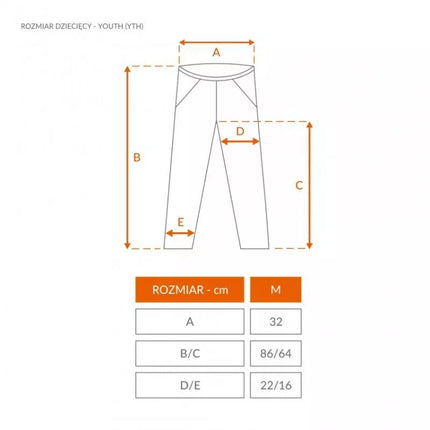 ROZMIAR DZIECIĘCY - YOUTH (YTH)

A

B

D

C

E

| ROZMIAR - cm | M |
|---|---|
| A | 32 |
| B/C | 86/64 |
| D/E | 22/16 |